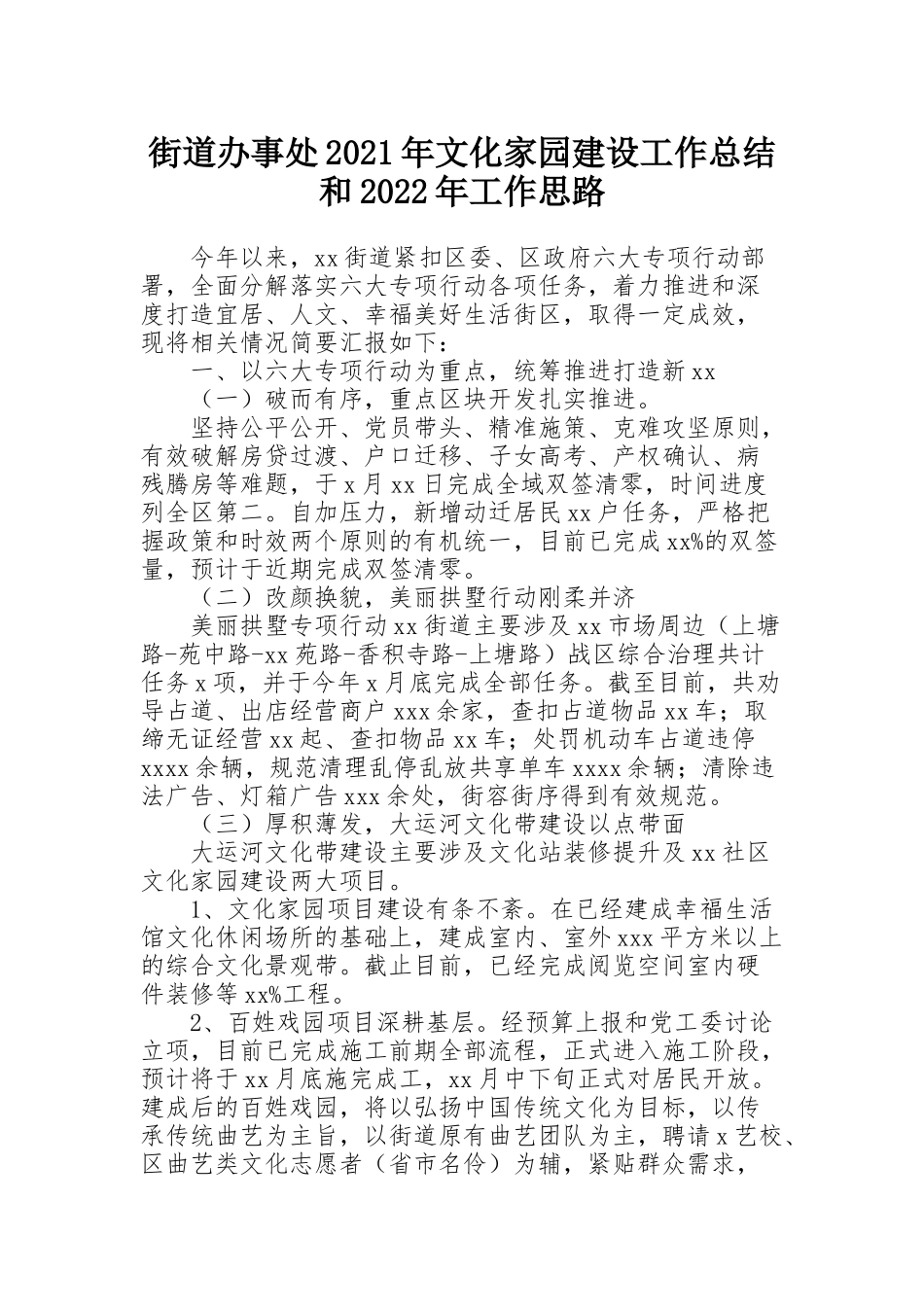 街道办事处2021年文化家园建设工作总结和2022年工作思路

今年以来，xx街道紧扣区委、区政府六大专项行动部署，全面分解落实六大专项行动各项任务，着力推进和深度打造宜居、人文、幸福美好生活街区，取得一定成效，现将相关情况简要汇报如下：

一、以六大专项行动为重点，统筹推进打造新xx

（一）破而有序，重点区块开发扎实推进。

坚持公平公开、党员带头、精准施策、克难攻坚原则，有效破解房贷过渡、户口迁移、子女高考、产权确认、病残腾房等难题，于x月xx日完成全域双签清零，时间进度列全区第二。自加压力，新增动迁居民xx户任务，严格把握政策和时效两个原则的有机统一，目前已完成xx%的双签量，预计于近期完成双签清零。

（二）改颜换貌，美丽拱墅行动刚柔并济

美丽拱墅专项行动xx街道主要涉及xx市场周边（上塘路-苑中路-xx苑路-香积寺路-上塘路）战区综合治理共计任务x项，并于今年x月底完成全部任务。截至目前，共劝导占道、出店经营商户xxx余家，查扣占道物品xx车；取缔无证经营xx起、查扣物品xx车；处罚机动车占道违停xxxx余辆，规范清理乱停乱放共享单车xxxx余辆；清除违法广告、灯箱广告xxx余处，街容街序得到有效规范。

（三）厚积薄发，大运河文化带建设以点带面

大运河文化带建设主要涉及文化站装修提升及xx社区文化家园建设两大项目。

1、文化家园项目建设有条不紊。在已经建成幸福生活馆文化休闲场所的基础上，建成室内、室外xxx平方米以上的综合文化景观带。截止目前，已经完成阅览空间室内硬件装修等xx%工程。

2、百姓戏园项目深耕基层。经预算上报和党工委讨论立项，目前已完成施工前期全部流程，正式进入施工阶段，预计将于xx月底施完成工，xx月中下旬正式对居民开放。建成后的百姓戏园，将以弘扬中国传统文化为目标，以传承传统曲艺为主旨，以街道原有曲艺团队为主，聘请x艺校、区曲艺类文化志愿者（省市名伶）为辅，紧贴群众需求，